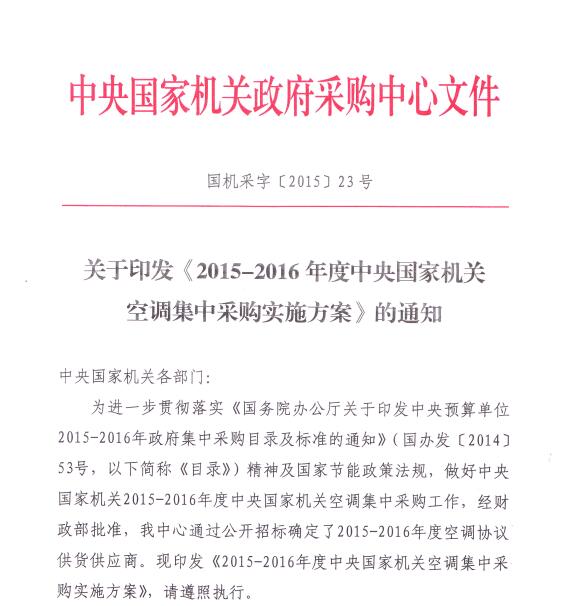 中央国家机关政府采购中心文件

国机采字〔2015〕23号

关于印发《2015-2016年度中央国家机关空调集中采购实施方案》的通知

中央国家机关各部门:

为进一步贯彻落实《国务院办公厅关于印发中央预算单位2015-2016年政府集中采购目录及标准的通知》(国办发〔2014〕53号，以下简称《目录》)精神及国家节能政策法规，做好中央国家机关2015-2016年度中央国家机关空调集中采购工作，经财政部批准，我中心通过公开招标确定了2015-2016年度空调协议供货供应商。现印发《2015-2016年度中央国家机关空调集中采购实施方案》，请遵照执行。